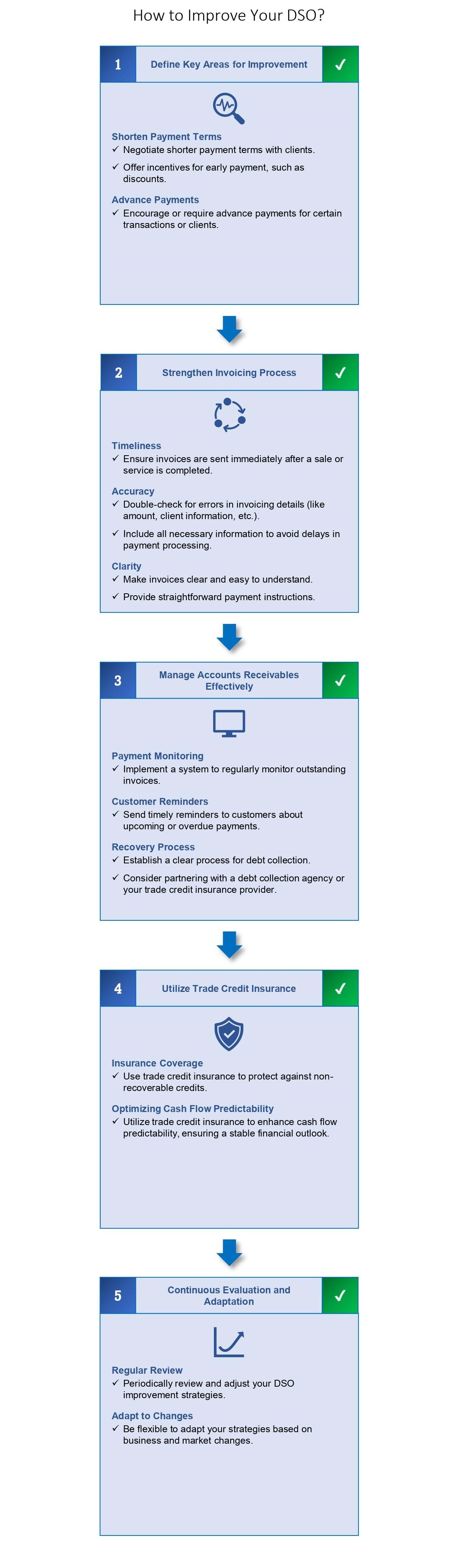 How to Improve Your DSO?

1 Define Key Areas for Improvement ✓

Shorten Payment Terms
✓ Negotiate shorter payment terms with clients.
✓ Offer incentives for early payment, such as discounts.

Advance Payments
✓ Encourage or require advance payments for certain transactions or clients.

2 Strengthen Invoicing Process ✓

Timeliness
✓ Ensure invoices are sent immediately after a sale or service is completed.

Accuracy
✓ Double-check for errors in invoicing details (like amount, client information, etc.).
✓ Include all necessary information to avoid delays in payment processing.

Clarity
✓ Make invoices clear and easy to understand.
✓ Provide straightforward payment instructions.

3 Manage Accounts Receivables Effectively ✓

Payment Monitoring
✓ Implement a system to regularly monitor outstanding invoices.

Customer Reminders
✓ Send timely reminders to customers about upcoming or overdue payments.

Recovery Process
✓ Establish a clear process for debt collection.
✓ Consider partnering with a debt collection agency or your trade credit insurance provider.

4 Utilize Trade Credit Insurance ✓

Insurance Coverage
✓ Use trade credit insurance to protect against non-recoverable credits.

Optimizing Cash Flow Predictability
✓ Utilize trade credit insurance to enhance cash flow predictability, ensuring a stable financial outlook.

5 Continuous Evaluation and Adaptation ✓

Regular Review
✓ Periodically review and adjust your DSO improvement strategies.

Adapt to Changes
✓ Be flexible to adapt your strategies based on business and market changes.